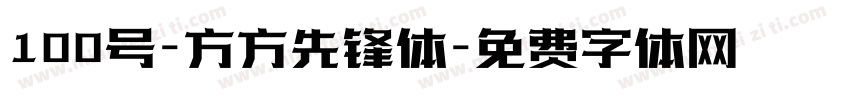 100号-方方先锋体-免费字体网